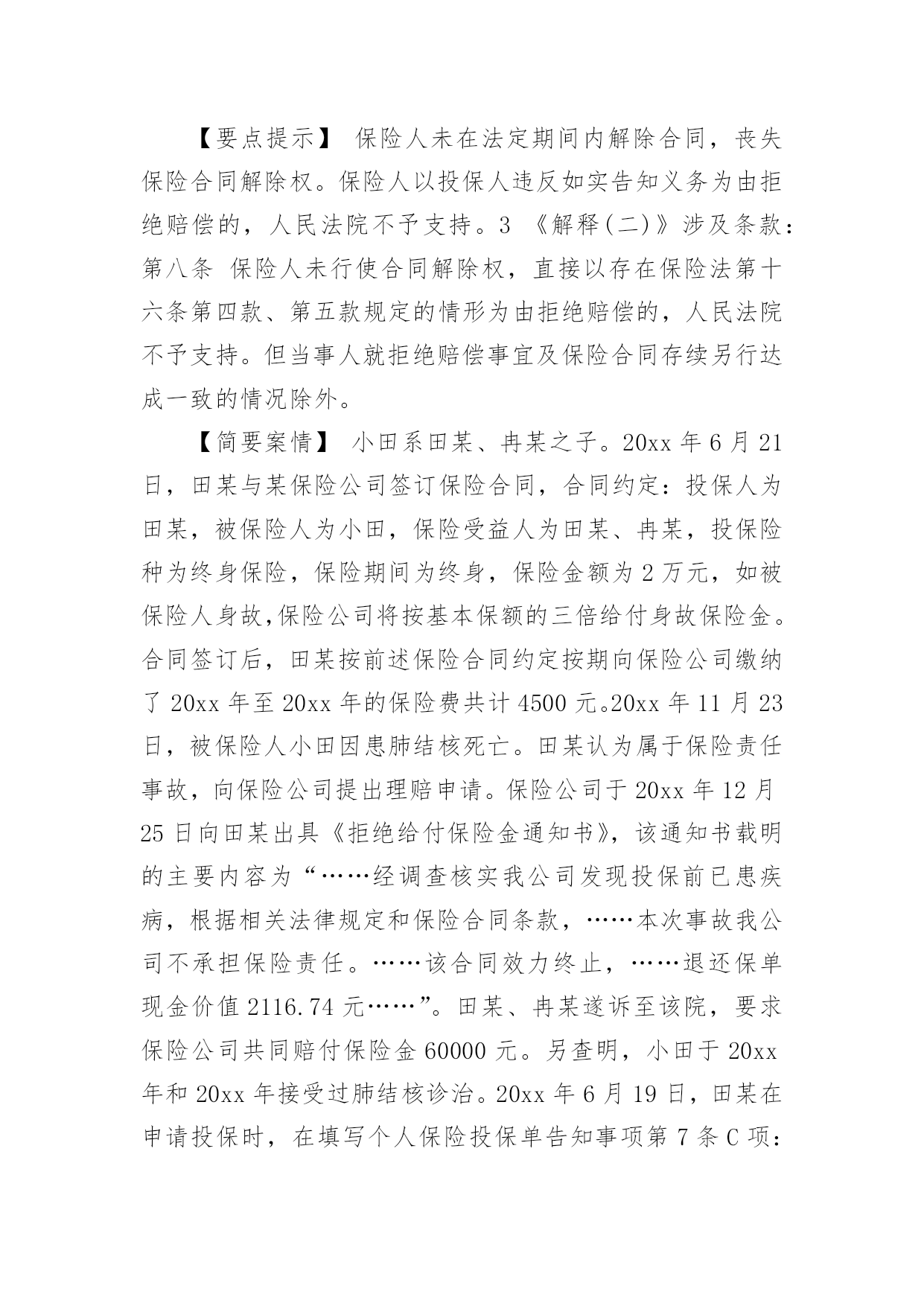 【要点提示】 保险人未在法定期间内解除合同，丧失保险合同解除权。保险人以投保人违反如实告知义务为由拒绝赔偿的，人民法院不予支持。3 《解释(二)》涉及条款：第八条 保险人未行使合同解除权，直接以存在保险法第十六条第四款、第五款规定的情形为由拒绝赔偿的，人民法院不予支持。但当事人就拒绝赔偿事宜及保险合同存续另行达成一致的情况除外。

【简要案情】 小田系田某、冉某之子。20xx 年 6 月 21 日，田某与某保险公司签订保险合同，合同约定：投保人为田某，被保险人为小田，保险受益人为田某、冉某，投保险种为终身保险，保险期间为终身，保险金额为 2 万元，如被保险人身故,保险公司将按基本保额的三倍给付身故保险金。合同签订后，田某按前述保险合同约定按期向保险公司缴纳了 20xx 年至 20xx 年的保险费共计 4500 元。20xx 年 11 月 23 日，被保险人小田因患肺结核死亡。田某认为属于保险责任事故，向保险公司提出理赔申请。保险公司于 20xx 年 12 月 25 日向田某出具《拒绝给付保险金通知书》，该通知书载明的主要内容为“……经调查核实我公司发现投保前已患疾病，根据相关法律规定和保险合同条款，……本次事故我公司不承担保险责任。……该合同效力终止，……退还保单现金价值 2116.74 元……”。田某、冉某遂诉至该院，要求保险公司共同赔付保险金 60000 元。另查明，小田于 20xx 年和 20xx 年接受过肺结核诊治。20xx 年 6 月 19 日，田某在申请投保时，在填写个人保险投保单告知事项第 7 条 C 项：